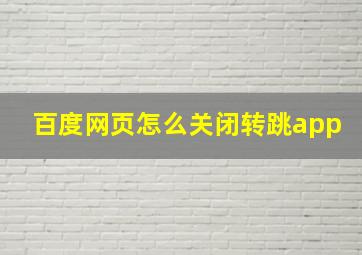 百度网页怎么关闭转跳app